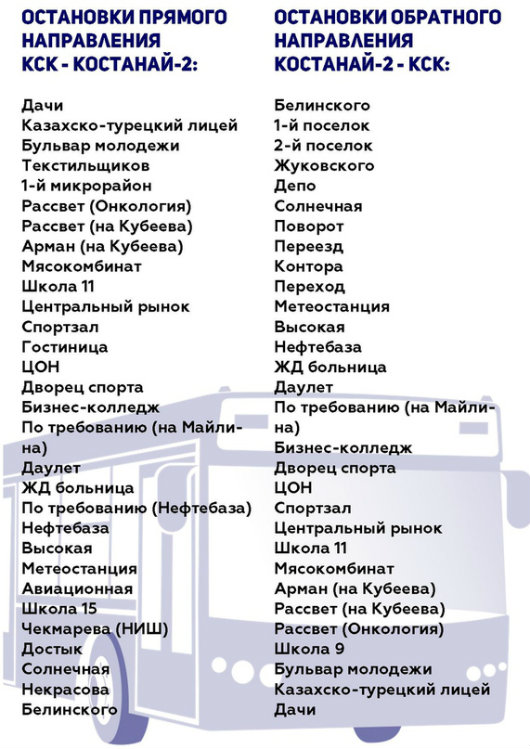 ОСТАНОВКИ ПРЯМОГО НАПРАВЛЕНИЯ КСК - КОСТАНАЙ-2:

Дачи
Казахско-турецкий лицей
Бульвар молодежи
Текстильщиков
1-й микрорайон
Рассвет (Онкология)
Рассвет (на Кубеева)
Арман (на Кубеева)
Мясокомбинат
Школа 11
Центральный рынок
Спортзал
Гостиница
ЦОН
Дворец спорта
Бизнес-колледж
По требованию (на Майлина)
Даулет
ЖД больница
По требованию (Нефтебаза)
Нефтебаза
Высокая
Метеостанция
Авиационная
Школа 15
Чекмарева (НИШ)
Достык
Солнечная
Некрасова
Белинского

ОСТАНОВКИ ОБРАТНОГО НАПРАВЛЕНИЯ КОСТАНАЙ-2 - КСК:

Белинского
1-й поселок
2-й поселок
Жуковского
Депо
Солнечная
Поворот
Переезд
Контора
Переход
Метеостанция
Высокая
Нефтебаза
ЖД больница
Даулет
По требованию (на Майлина)
Бизнес-колледж
Дворец спорта
ЦОН
Спортзал
Центральный рынок
Школа 11
Мясокомбинат
Арман (на Кубеева)
Рассвет (на Кубеева)
Рассвет (Онкология)
Школа 9
Бульвар молодежи
Казахско-турецкий лицей
Дачи